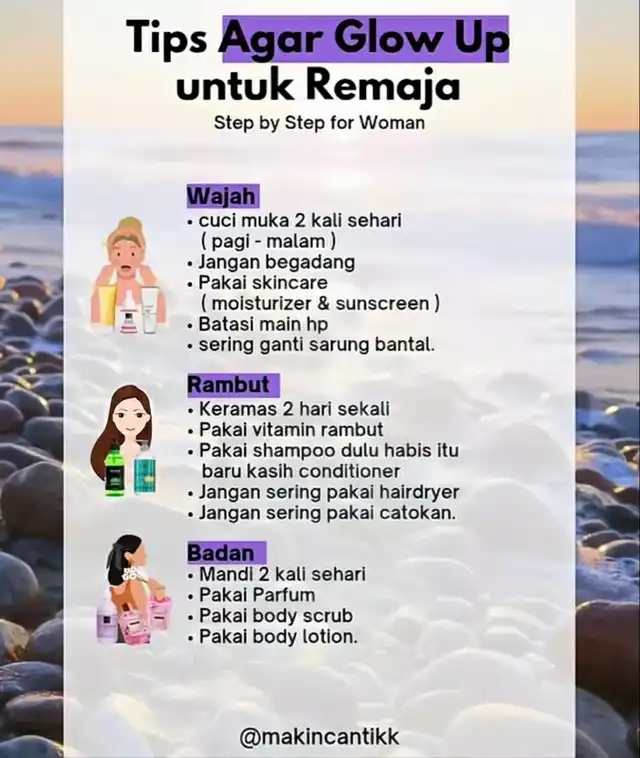 Tips Agar Glow Up untuk Remaja

Step by Step for Woman

Wajah
• cuci muka 2 kali sehari ( pagi - malam )
• Jangan begadang
• Pakai skincare ( moisturizer & sunscreen )
• Batasi main hp
• sering ganti sarung bantal.

Rambut
• Keramas 2 hari sekali
• Pakai vitamin rambut
• Pakai shampoo dulu habis itu baru kasih conditioner
• Jangan sering pakai hairdryer
• Jangan sering pakai catokan.

Badan
• Mandi 2 kali sehari
• Pakai Parfum
• Pakai body scrub
• Pakai body lotion.

@makincantikk